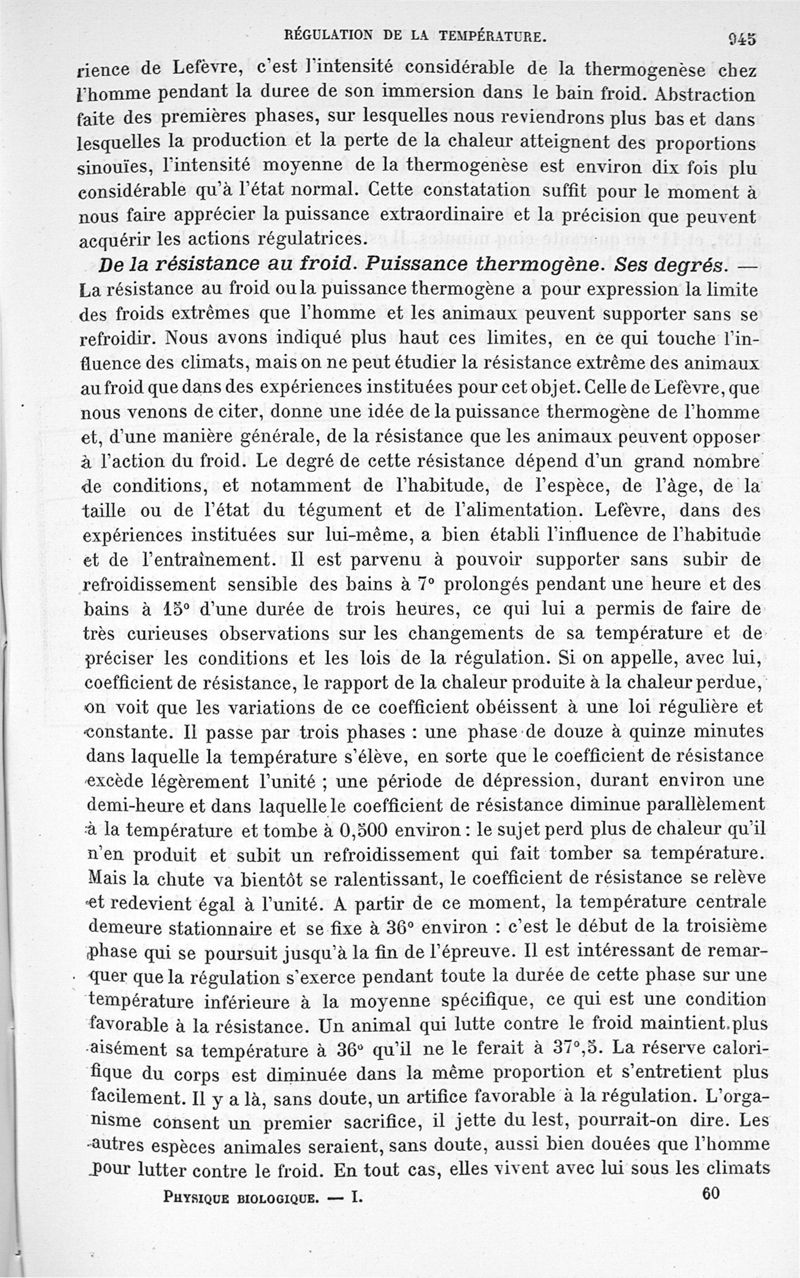 RÉGULATION DE LA TEMPÉRATURE. 945

rience de Lefèvre, c'est l'intensité considérable de la thermogenèse chez l'homme pendant la duree de son immersion dans le bain froid. Abstraction faite des premières phases, sur lesquelles nous reviendrons plus bas et dans lesquelles la production et la perte de la chaleur atteignent des proportions sinouïes, l'intensité moyenne de la thermogenèse est environ dix fois plu considérable qu'à l'état normal. Cette constatation suffit pour le moment à nous faire apprécier la puissance extraordinaire et la précision que peuvent acquérir les actions régulatrices.

De la résistance au froid. Puissance thermogène. Ses degrés. — La résistance au froid ou la puissance thermogène a pour expression la limite des froids extrêmes que l'homme et les animaux peuvent supporter sans se refroidir. Nous avons indiqué plus haut ces limites, en ce qui touche l'influence des climats, mais on ne peut étudier la résistance extrême des animaux au froid que dans des expériences instituées pour cet objet. Celle de Lefèvre, que nous venons de citer, donne une idée de la puissance thermogène de l'homme et, d'une manière générale, de la résistance que les animaux peuvent opposer à l'action du froid. Le degré de cette résistance dépend d'un grand nombre de conditions, et notamment de l'habitude, de l'espèce, de l'âge, de la taille ou de l'état du tégument et de l'alimentation. Lefèvre, dans des expériences instituées sur lui-même, a bien établi l'influence de l'habitude et de l'entraînement. Il est parvenu à pouvoir supporter sans subir de refroidissement sensible des bains à 7° prolongés pendant une heure et des bains à 15° d'une durée de trois heures, ce qui lui a permis de faire de très curieuses observations sur les changements de sa température et de préciser les conditions et les lois de la régulation. Si on appelle, avec lui, coefficient de résistance, le rapport de la chaleur produite à la chaleur perdue, on voit que les variations de ce coefficient obéissent à une loi régulière et constante. Il passe par trois phases : une phase de douze à quinze minutes dans laquelle la température s'élève, en sorte que le coefficient de résistance excède légèrement l'unité ; une période de dépression, durant environ une demi-heure et dans laquelle le coefficient de résistance diminue parallèlement à la température et tombe à 0,500 environ : le sujet perd plus de chaleur qu'il n'en produit et subit un refroidissement qui fait tomber sa température. Mais la chute va bientôt se ralentissant, le coefficient de résistance se relève et redevient égal à l'unité. A partir de ce moment, la température centrale demeure stationnaire et se fixe à 36° environ : c'est le début de la troisième phase qui se poursuit jusqu'à la fin de l'épreuve. Il est intéressant de remarquer que la régulation s'exerce pendant toute la durée de cette phase sur une température inférieure à la moyenne spécifique, ce qui est une condition favorable à la résistance. Un animal qui lutte contre le froid maintient plus aisément sa température à 36° qu'il ne le ferait à 37°,5. La réserve calorifique du corps est diminuée dans la même proportion et s'entretient plus facilement. Il y a là, sans doute, un artifice favorable à la régulation. L'organisme consent un premier sacrifice, il jette du lest, pourrait-on dire. Les autres espèces animales seraient, sans doute, aussi bien douées que l'homme pour lutter contre le froid. En tout cas, elles vivent avec lui sous les climats

PHYSIQUE BIOLOGIQUE. — I. 60